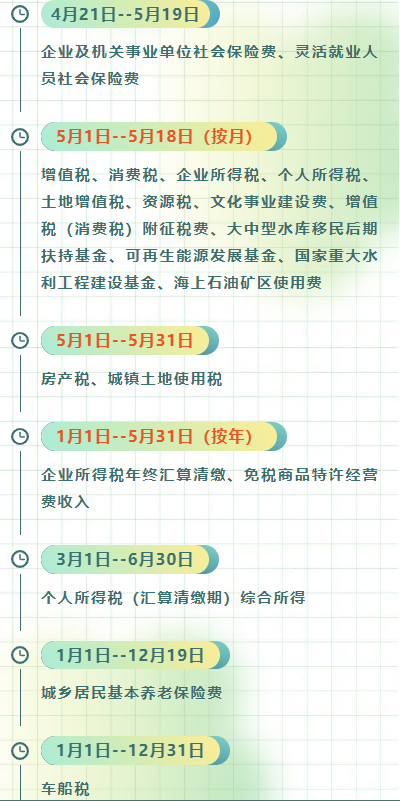 4月21日--5月19日

企业及机关事业单位社会保险费、灵活就业人员社会保险费

5月1日--5月18日（按月）

增值税、消费税、企业所得税、个人所得税、土地增值税、资源税、文化事业建设费、增值税（消费税）附征税费、大中型水库移民后期扶持基金、可再生能源发展基金、国家重大水利工程建设基金、海上石油矿区使用费

5月1日--5月31日

房产税、城镇土地使用税

1月1日--5月31日（按年）

企业所得税年终汇算清缴、免税商品特许经营费收入

3月1日--6月30日

个人所得税（汇算清缴期）综合所得

1月1日--12月19日

城乡居民基本养老保险费

1月1日--12月31日

车船税